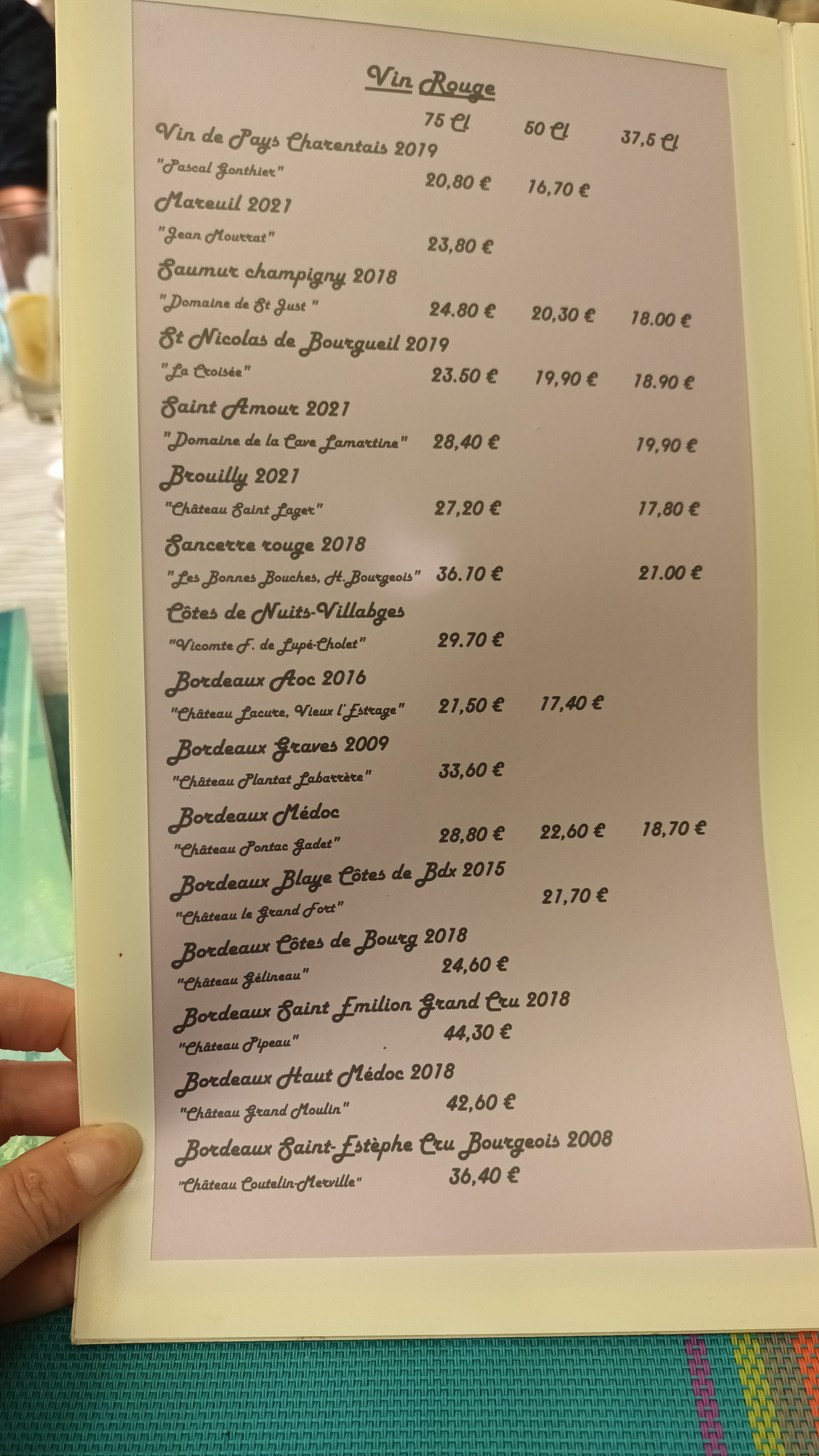 Vin Rouge

75 Cl 50 Cl 37,5 Cl

Vin de Pays Charentais 2019
"Pascal Gonthier" 20,80 € 16,70 €

Mareuil 2021
"Jean Mourrat" 23,80 €

Saumur champigny 2018
"Domaine de St Just " 24.80 € 20,30 € 18.00 €

St Nicolas de Bourgueil 2019
"La Croisée" 23.50 € 19,90 € 18.90 €

Saint Amour 2021
"Domaine de la Cave Lamartine" 28,40 € 19,90 €

Brouilly 2021
"Château Saint Lager" 27,20 € 17,80 €

Sancerre rouge 2018
"Les Bonnes Bouches, H. Bourgeois" 36.10 € 21.00 €

Côtes de Nuits-Villabges
"Vicomte F. de Lupé-Cholet" 29.70 €

Bordeaux Aoc 2016
"Château Lacure, Vieux l'Estrage" 21,50 € 17,40 €

Bordeaux Graves 2009
"Château Plantat Labarrère" 33,60 €

Bordeaux Médoc
"Château Pontac Gadet" 28,80 € 22,60 € 18,70 €

Bordeaux Blaye Côtes de Bdx 2015
"Château le Grand Fort" 21,70 €

Bordeaux Côtes de Bourg 2018
"Château Gélineau" 24,60 €

Bordeaux Saint Emilion Grand Cru 2018
"Château Pipeau" 44,30 €

Bordeaux Haut Médoc 2018
"Château Grand Moulin" 42,60 €

Bordeaux Saint-Estèphe Cru Bourgeois 2008
"Château Coutelin-Merville" 36,40 €